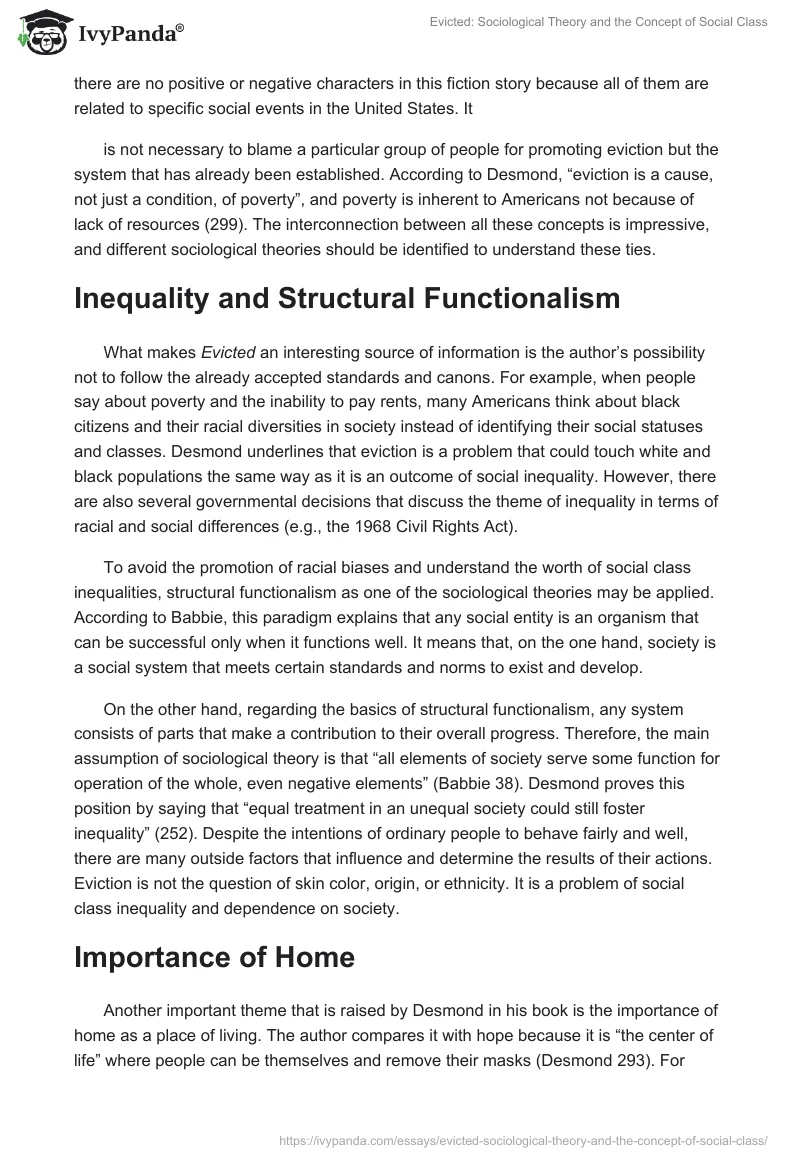 IvyPanda®

Evicted: Sociological Theory and the Concept of Social Class

there are no positive or negative characters in this fiction story because all of them are related to specific social events in the United States. It

is not necessary to blame a particular group of people for promoting eviction but the system that has already been established. According to Desmond, “eviction is a cause, not just a condition, of poverty”, and poverty is inherent to Americans not because of lack of resources (299). The interconnection between all these concepts is impressive, and different sociological theories should be identified to understand these ties.

Inequality and Structural Functionalism

What makes Evicted an interesting source of information is the author’s possibility not to follow the already accepted standards and canons. For example, when people say about poverty and the inability to pay rents, many Americans think about black citizens and their racial diversities in society instead of identifying their social statuses and classes. Desmond underlines that eviction is a problem that could touch white and black populations the same way as it is an outcome of social inequality. However, there are also several governmental decisions that discuss the theme of inequality in terms of racial and social differences (e.g., the 1968 Civil Rights Act).

To avoid the promotion of racial biases and understand the worth of social class inequalities, structural functionalism as one of the sociological theories may be applied. According to Babbie, this paradigm explains that any social entity is an organism that can be successful only when it functions well. It means that, on the one hand, society is a social system that meets certain standards and norms to exist and develop.

On the other hand, regarding the basics of structural functionalism, any system consists of parts that make a contribution to their overall progress. Therefore, the main assumption of sociological theory is that “all elements of society serve some function for operation of the whole, even negative elements” (Babbie 38). Desmond proves this position by saying that “equal treatment in an unequal society could still foster inequality” (252). Despite the intentions of ordinary people to behave fairly and well, there are many outside factors that influence and determine the results of their actions. Eviction is not the question of skin color, origin, or ethnicity. It is a problem of social class inequality and dependence on society.

Importance of Home

Another important theme that is raised by Desmond in his book is the importance of home as a place of living. The author compares it with hope because it is “the center of life” where people can be themselves and remove their masks (Desmond 293). For

https://ivypanda.com/essays/evicted-sociological-theory-and-the-concept-of-social-class/